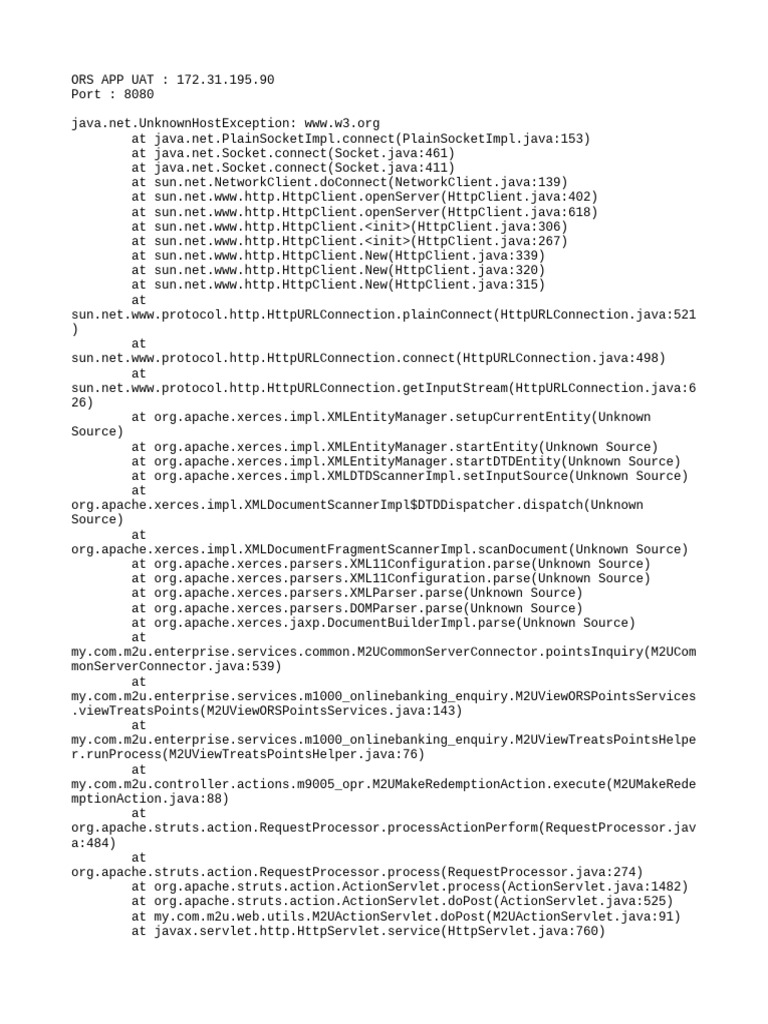 ORS APP UAT : 172.31.195.90
Port : 8080

java.net.UnknownHostException: www.w3.org
at java.net.PlainSocketImpl.connect(PlainSocketImpl.java:153)
at java.net.Socket.connect(Socket.java:461)
at java.net.Socket.connect(Socket.java:411)
at sun.net.NetworkClient.doConnect(NetworkClient.java:139)
at sun.net.www.http.HttpClient.openServer(HttpClient.java:402)
at sun.net.www.http.HttpClient.openServer(HttpClient.java:618)
at sun.net.www.http.HttpClient.<init>(HttpClient.java:306)
at sun.net.www.http.HttpClient.<init>(HttpClient.java:267)
at sun.net.www.http.HttpClient.New(HttpClient.java:339)
at sun.net.www.http.HttpClient.New(HttpClient.java:320)
at sun.net.www.http.HttpClient.New(HttpClient.java:315)
at
sun.net.www.protocol.http.HttpURLConnection.plainConnect(HttpURLConnection.java:521)
at
sun.net.www.protocol.http.HttpURLConnection.connect(HttpURLConnection.java:498)
at
sun.net.www.protocol.http.HttpURLConnection.getInputStream(HttpURLConnection.java:626)
at org.apache.xerces.impl.XMLEntityManager.setupCurrentEntity(Unknown Source)
at org.apache.xerces.impl.XMLEntityManager.startEntity(Unknown Source)
at org.apache.xerces.impl.XMLEntityManager.startDTDEntity(Unknown Source)
at org.apache.xerces.impl.XMLDTDScannerImpl.setInputSource(Unknown Source)
at
org.apache.xerces.impl.XMLDocumentScannerImpl$DTDDispatcher.dispatch(Unknown Source)
at
org.apache.xerces.impl.XMLDocumentFragmentScannerImpl.scanDocument(Unknown Source)
at org.apache.xerces.parsers.XML11Configuration.parse(Unknown Source)
at org.apache.xerces.parsers.XML11Configuration.parse(Unknown Source)
at org.apache.xerces.parsers.XMLParser.parse(Unknown Source)
at org.apache.xerces.parsers.DOMParser.parse(Unknown Source)
at org.apache.xerces.jaxp.DocumentBuilderImpl.parse(Unknown Source)
at
my.com.m2u.enterprise.services.common.M2UCommonServerConnector.pointsInquiry(M2UCommonServerConnector.java:539)
at
my.com.m2u.enterprise.services.m1000_onlinebanking_enquiry.M2UViewORSPointsServices.viewTreatsPoints(M2UViewORSPointsServices.java:143)
at
my.com.m2u.enterprise.services.m1000_onlinebanking_enquiry.M2UViewTreatsPointsHelper.runProcess(M2UViewTreatsPointsHelper.java:76)
at
my.com.m2u.controller.actions.m9005_opr.M2UMakeRedemptionAction.execute(M2UMakeRedemptionAction.java:88)
at
org.apache.struts.action.RequestProcessor.processActionPerform(RequestProcessor.java:484)
at
org.apache.struts.action.RequestProcessor.process(RequestProcessor.java:274)
at org.apache.struts.action.ActionServlet.process(ActionServlet.java:1482)
at org.apache.struts.action.ActionServlet.doPost(ActionServlet.java:525)
at my.com.m2u.web.utils.M2UActionServlet.doPost(M2UActionServlet.java:91)
at javax.servlet.http.HttpServlet.service(HttpServlet.java:760)